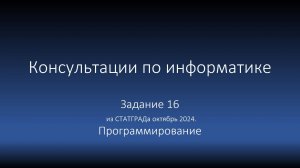 Консультации по информатике

Задание 16

из СТАТГРАДа октябрь 2024.

Программирование